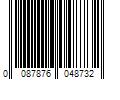 0 087876 048732